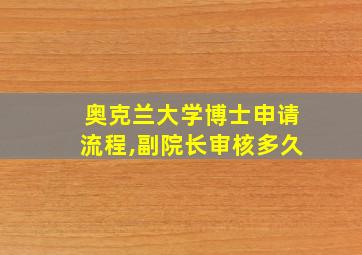 奥克兰大学博士申请流程,副院长审核多久